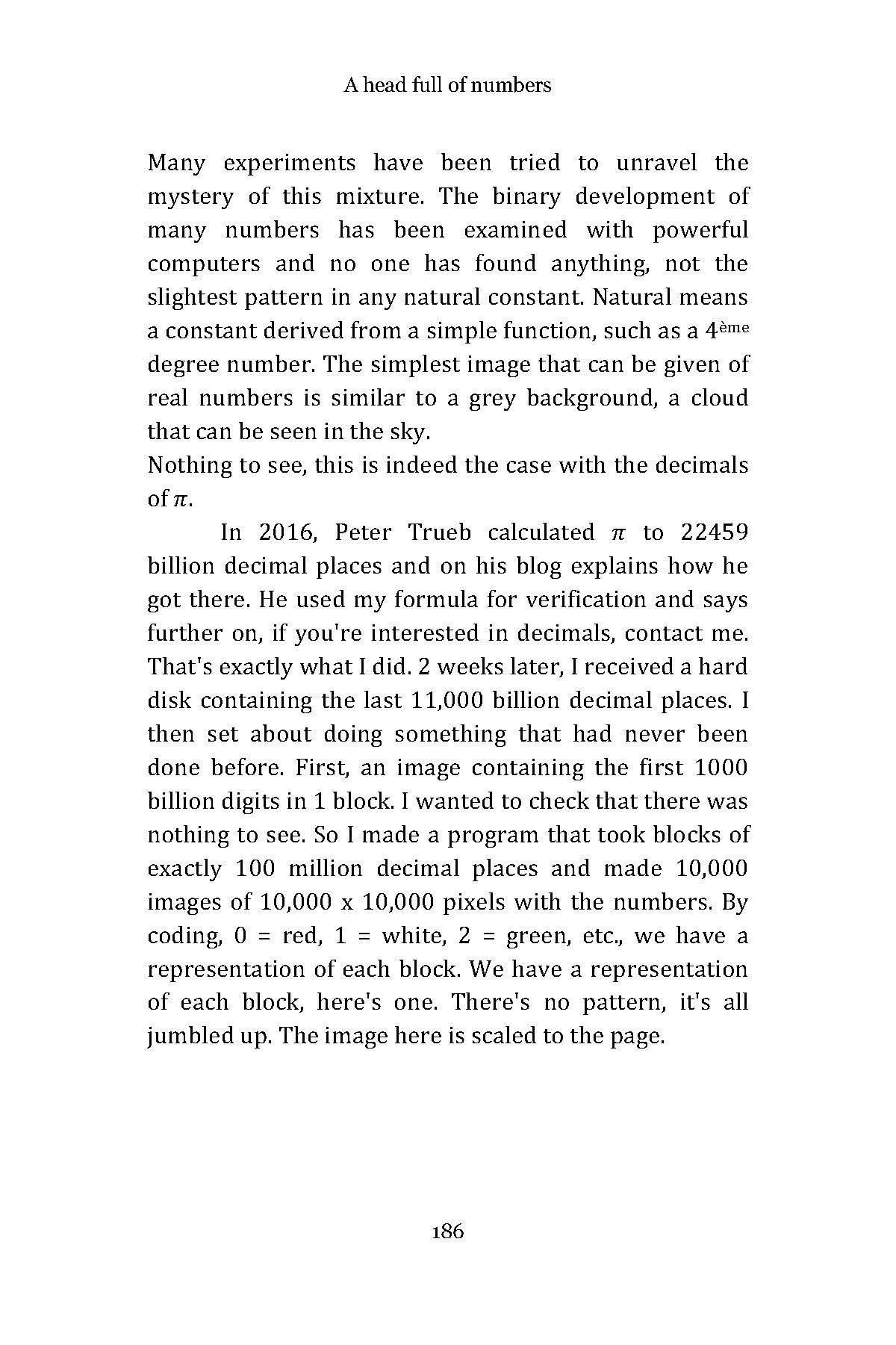 A head full of numbers

Many experiments have been tried to unravel the mystery of this mixture. The binary development of many numbers has been examined with powerful computers and no one has found anything, not the slightest pattern in any natural constant. Natural means a constant derived from a simple function, such as a $4^{ème}$ degree number. The simplest image that can be given of real numbers is similar to a grey background, a cloud that can be seen in the sky.
Nothing to see, this is indeed the case with the decimals of $\pi$.

In 2016, Peter Trueb calculated $\pi$ to 22459 billion decimal places and on his blog explains how he got there. He used my formula for verification and says further on, if you're interested in decimals, contact me. That's exactly what I did. 2 weeks later, I received a hard disk containing the last 11,000 billion decimal places. I then set about doing something that had never been done before. First, an image containing the first 1000 billion digits in 1 block. I wanted to check that there was nothing to see. So I made a program that took blocks of exactly 100 million decimal places and made 10,000 images of 10,000 x 10,000 pixels with the numbers. By coding, 0 = red, 1 = white, 2 = green, etc., we have a representation of each block. We have a representation of each block, here's one. There's no pattern, it's all jumbled up. The image here is scaled to the page.

186